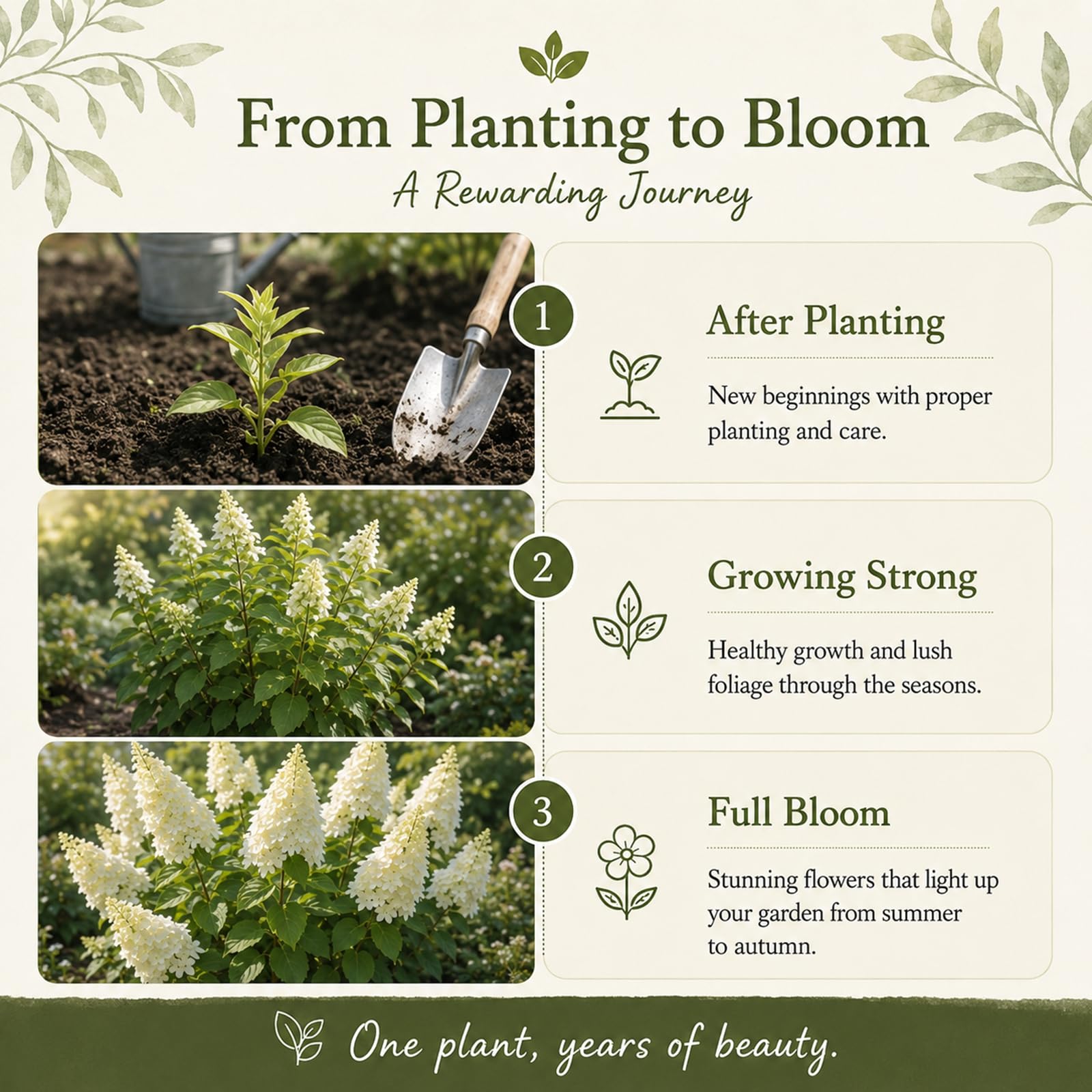 From Planting to Bloom

A Rewarding Journey

1

After Planting

New beginnings with proper planting and care.

2

Growing Strong

Healthy growth and lush foliage through the seasons.

3

Full Bloom

Stunning flowers that light up your garden from summer to autumn.

One plant, years of beauty.